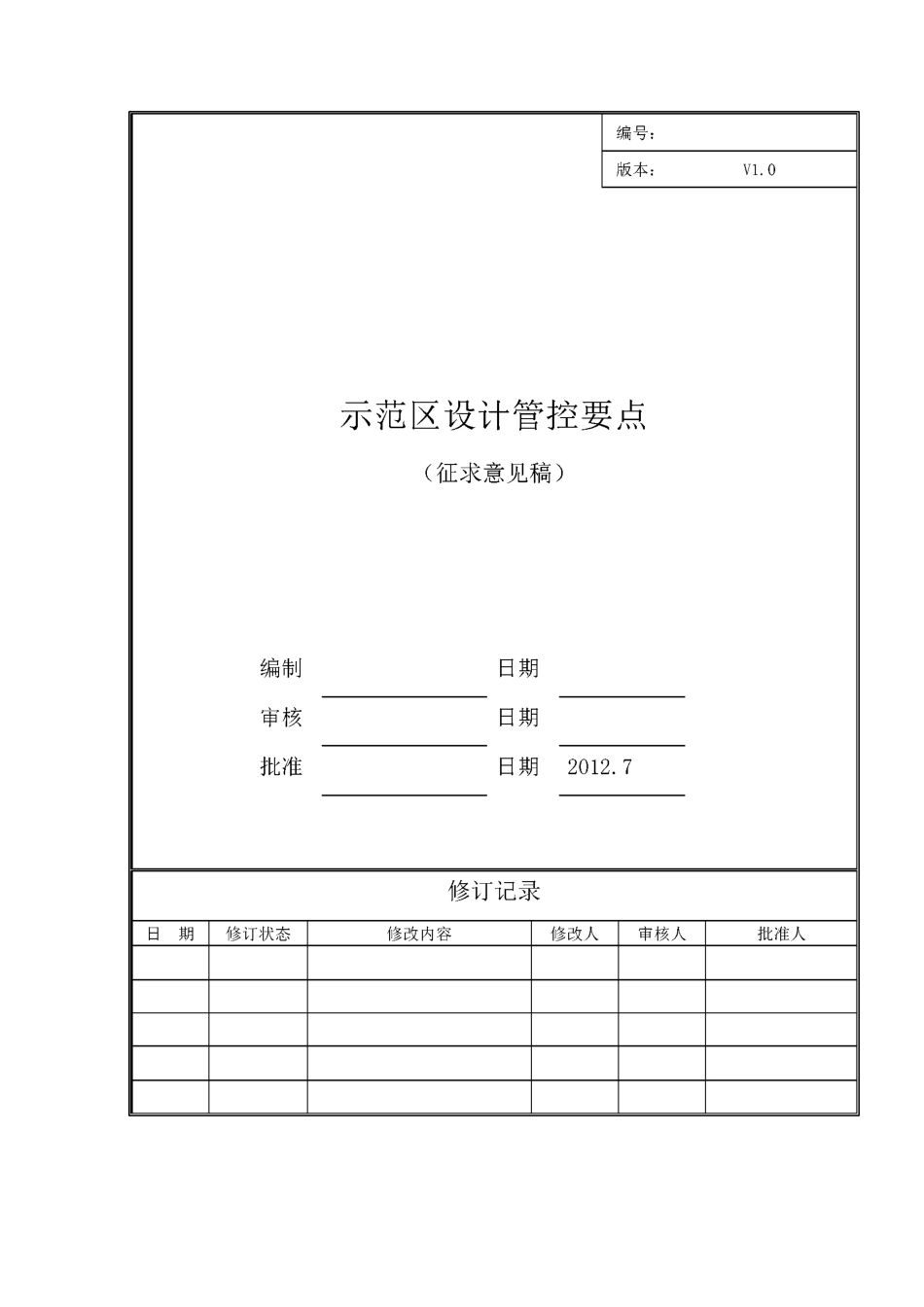 编号：
版本： V1.0

示范区设计管控要点

（征求意见稿）

编制 日期
审核 日期
批准 日期 2012.7

修订记录

| 日 期 | 修订状态 | 修改内容 | 修改人 | 审核人 | 批准人 |
|---|---|---|---|---|---|
| | | | | | |
| | | | | | |
| | | | | | |
| | | | | | |
| | | | | | |